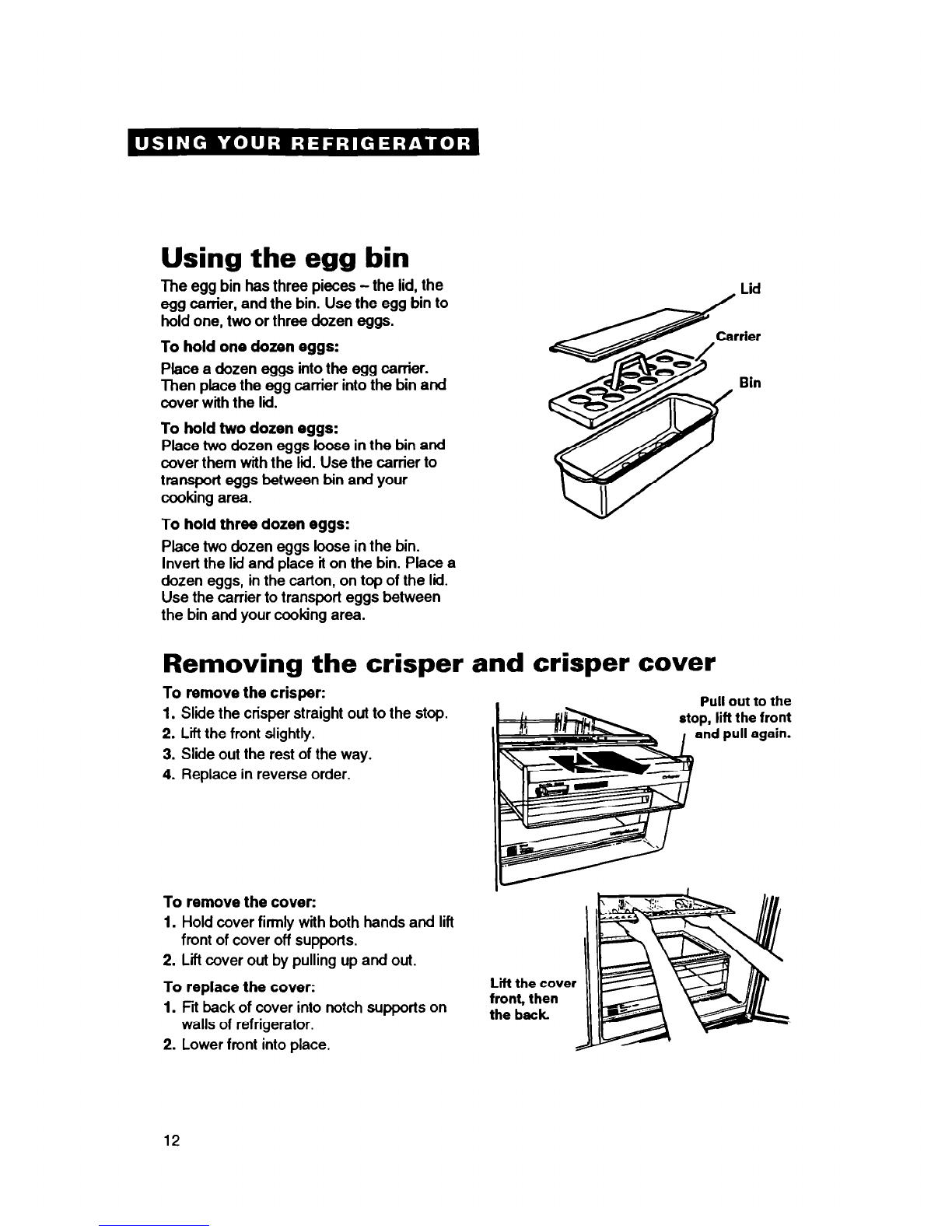 USING YOUR REFRIGERATOR

Using the egg bin

The egg bin has three pieces – the lid, the egg carrier, and the bin. Use the egg bin to hold one, two or three dozen eggs.

To hold one dozen eggs:

Place a dozen eggs into the egg carrier. Then place the egg carrier into the bin and cover with the lid.

To hold two dozen eggs:

Place two dozen eggs loose in the bin and cover them with the lid. Use the carrier to transport eggs between bin and your cooking area.

To hold three dozen eggs:

Place two dozen eggs loose in the bin. Invert the lid and place it on the bin. Place a dozen eggs, in the carton, on top of the lid. Use the carrier to transport eggs between the bin and your cooking area.

Lid

Carrier

Bin

Removing the crisper and crisper cover

To remove the crisper:

1. Slide the crisper straight out to the stop.
2. Lift the front slightly.
3. Slide out the rest of the way.
4. Replace in reverse order.

Pull out to the stop, lift the front and pull again.

To remove the cover:

1. Hold cover firmly with both hands and lift front of cover off supports.
2. Lift cover out by pulling up and out.

To replace the cover:

1. Fit back of cover into notch supports on walls of refrigerator.
2. Lower front into place.

Lift the cover front, then the back.

12